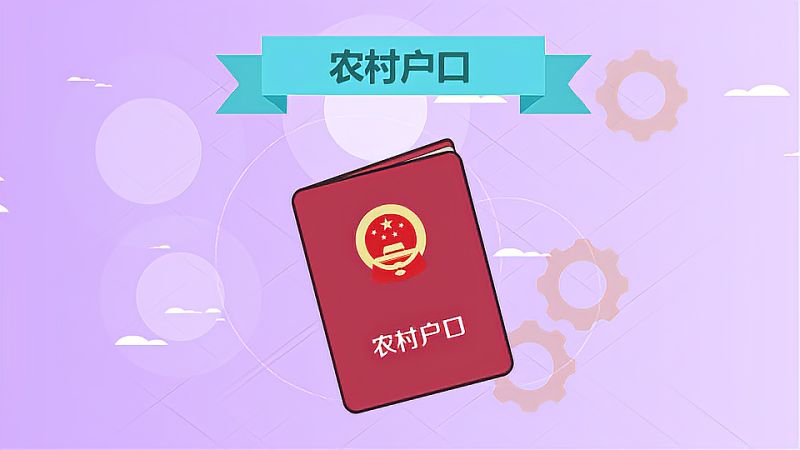 农村户口

农村户口